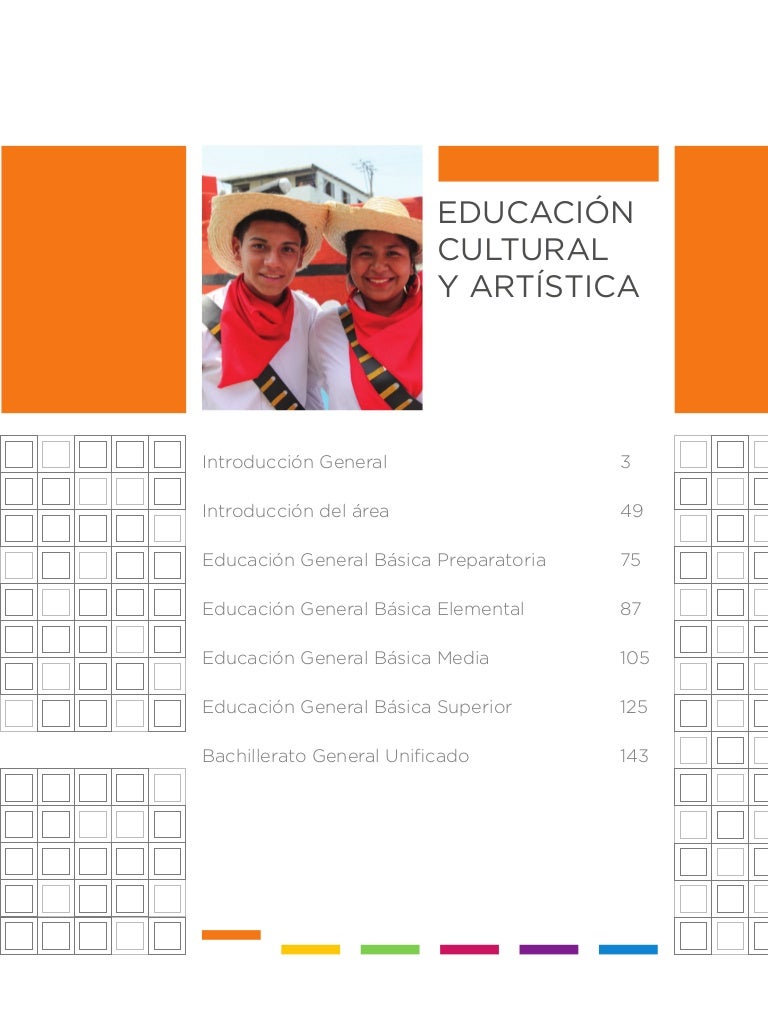 EDUCACIÓN CULTURAL Y ARTÍSTICA

| | |
|---|---|
| Introducción General | 3 |
| Introducción del área | 49 |
| Educación General Básica Preparatoria | 75 |
| Educación General Básica Elemental | 87 |
| Educación General Básica Media | 105 |
| Educación General Básica Superior | 125 |
| Bachillerato General Unificado | 143 |